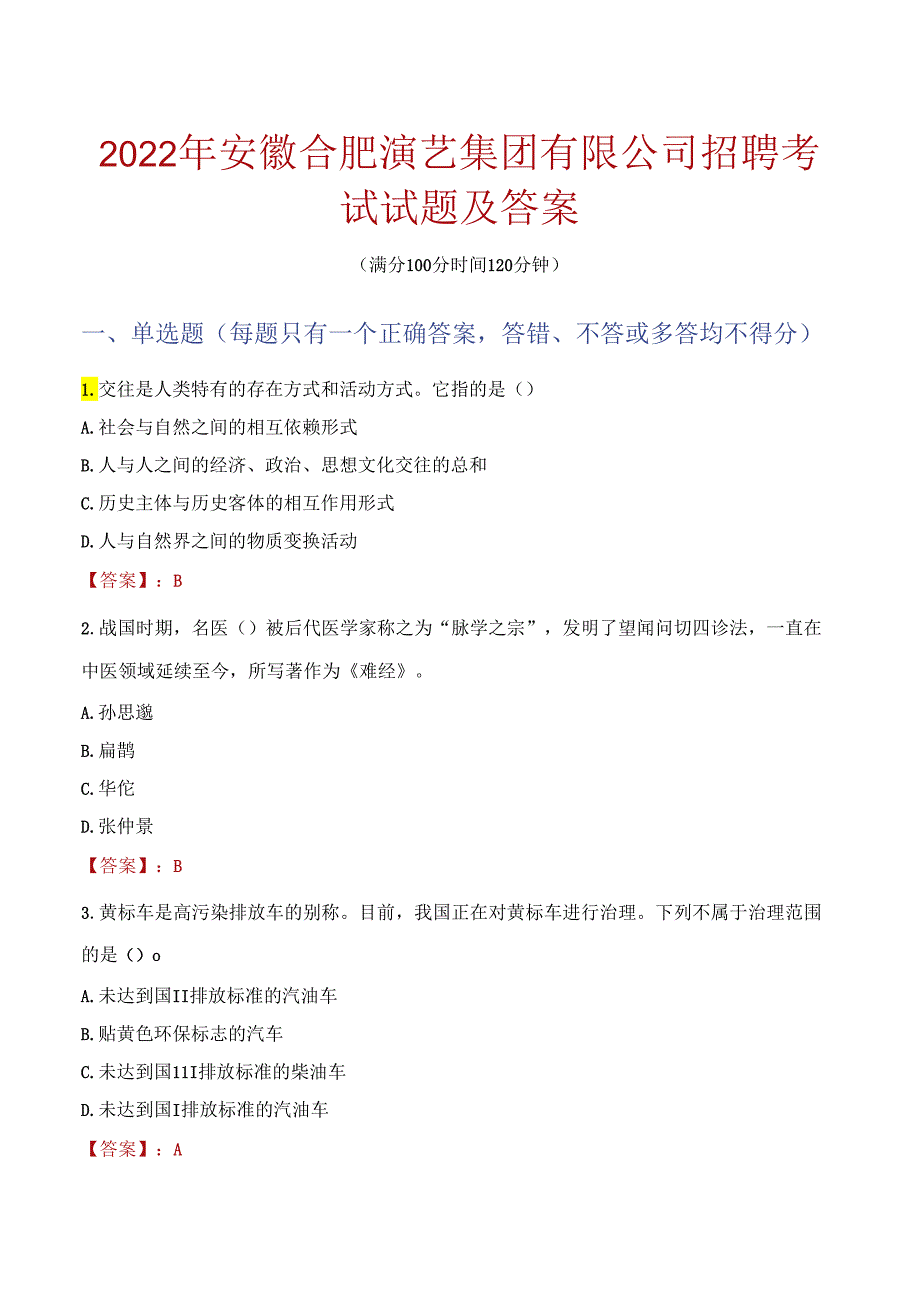 2022年安徽合肥演艺集团有限公司招聘考试试题及答案

（满分100分时间120分钟）

一、单选题（每题只有一个正确答案，答错、不答或多答均不得分）

1.交往是人类特有的存在方式和活动方式。它指的是（）

A.社会与自然之间的相互依赖形式

B.人与人之间的经济、政治、思想文化交往的总和

C.历史主体与历史客体的相互作用形式

D.人与自然界之间的物质变换活动

【答案】：B

2.战国时期，名医（）被后代医学家称之为“脉学之宗”，发明了望闻问切四诊法，一直在中医领域延续至今，所写著作为《难经》。

A.孙思邈

B.扁鹊

C.华佗

D.张仲景

【答案】：B

3.黄标车是高污染排放车的别称。目前，我国正在对黄标车进行治理。下列不属于治理范围的是（）o

A.未达到国II排放标准的汽油车

B.贴黄色环保标志的汽车

C.未达到国11I排放标准的柴油车

D.未达到国I排放标准的汽油车

【答案】：A